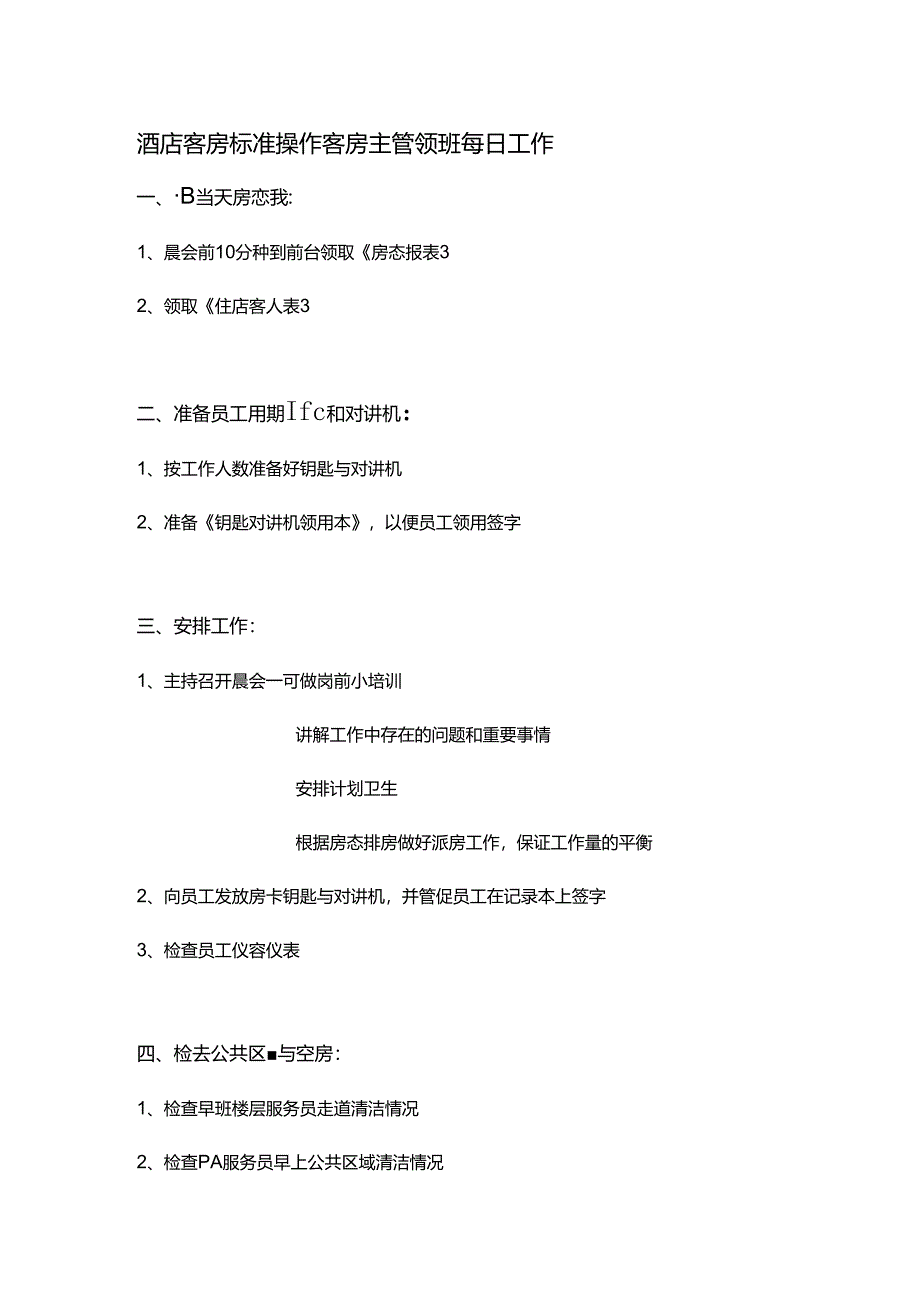 酒店客房标准操作客房主管领班每日工作

一、·B当天房恋我:

1、晨会前10分种到前台领取《房态报表3

2、领取《住店客人表3

二、准备员工用期Ifc和对讲机：

1、按工作人数准备好钥匙与对讲机

2、准备《钥匙对讲机领用本》，以便员工领用签字

三、安排工作：

1、主持召开晨会一可做岗前小培训

讲解工作中存在的问题和重要事情

安排计划卫生

根据房态排房做好派房工作，保证工作量的平衡

2、向员工发放房卡钥匙与对讲机，并管促员工在记录本上签字

3、检查员工仪容仪表

四、检去公共区■与空房：

1、检查早班楼层服务员走道清洁情况

2、检查PA服务员早上公共区域清洁情况